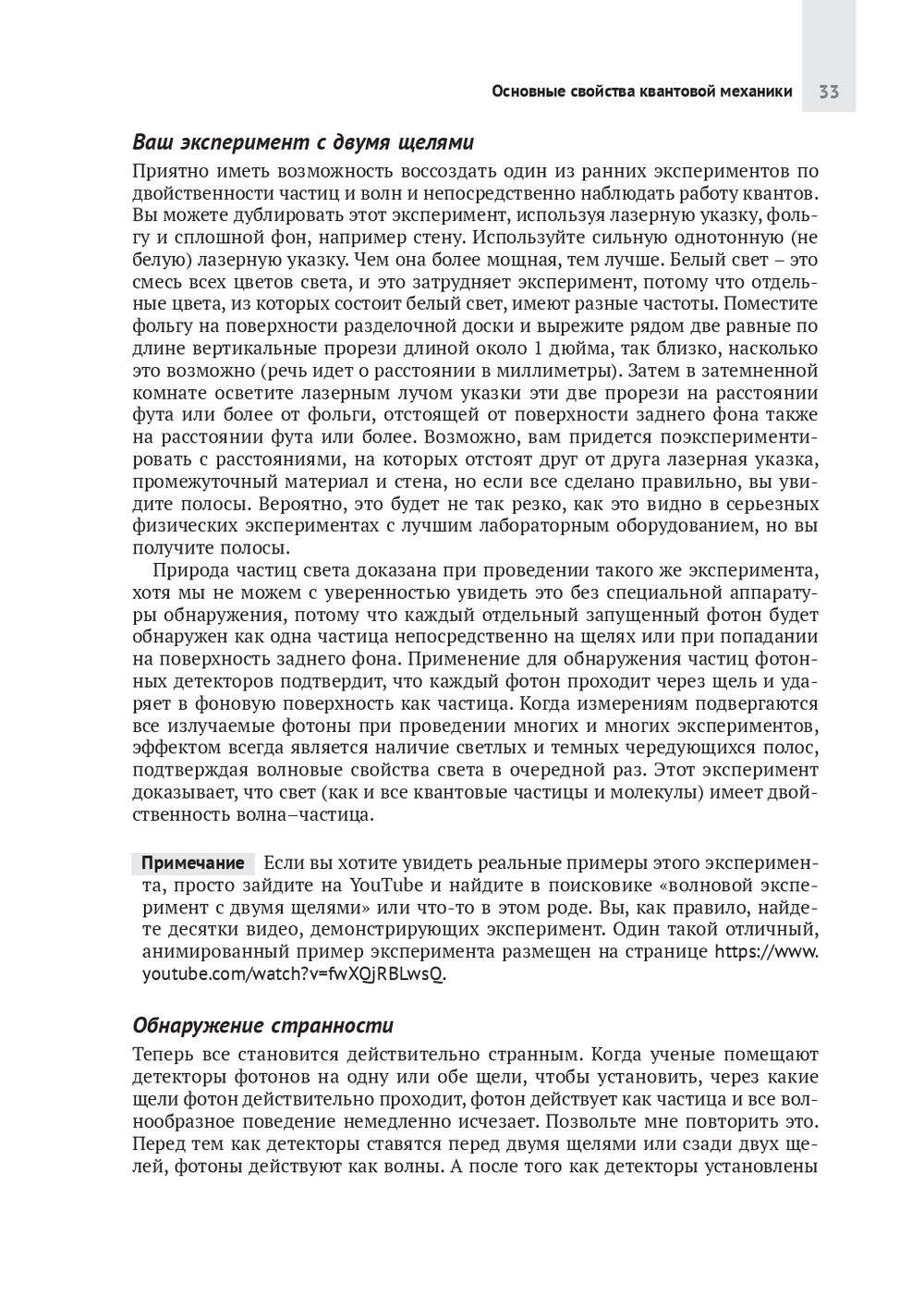 Основные свойства квантовой механики 33

Ваш эксперимент с двумя щелями

Приятно иметь возможность воссоздать один из ранних экспериментов по двойственности частиц и волн и непосредственно наблюдать работу квантов. Вы можете дублировать этот эксперимент, используя лазерную указку, фольгу и сплошной фон, например стену. Используйте сильную однотонную (не белую) лазерную указку. Чем она более мощная, тем лучше. Белый свет – это смесь всех цветов света, и это затрудняет эксперимент, потому что отдельные цвета, из которых состоит белый свет, имеют разные частоты. Поместите фольгу на поверхности разделочной доски и вырежите рядом две равные по длине вертикальные прорези длиной около 1 дюйма, так близко, насколько это возможно (речь идет о расстоянии в миллиметры). Затем в затемненной комнате осветите лазерным лучом указки эти две прорези на расстоянии фута или более от фольги, отстоящей от поверхности заднего фона также на расстоянии фута или более. Возможно, вам придется поэкспериментировать с расстояниями, на которых отстоят друг от друга лазерная указка, промежуточный материал и стена, но если все сделано правильно, вы увидите полосы. Вероятно, это будет не так резко, как это видно в серьезных физических экспериментах с лучшим лабораторным оборудованием, но вы получите полосы.

Природа частиц света доказана при проведении такого же эксперимента, хотя мы не можем с уверенностью увидеть это без специальной аппаратуры обнаружения, потому что каждый отдельный запущенный фотон будет обнаружен как одна частица непосредственно на щелях или при попадании на поверхность заднего фона. Применение для обнаружения частиц фотонных детекторов подтвердит, что каждый фотон проходит через щель и ударяет в фоновую поверхность как частица. Когда измерениям подвергаются все излучаемые фотоны при проведении многих и многих экспериментов, эффектом всегда является наличие светлых и темных чередующихся полос, подтверждая волновые свойства света в очередной раз. Этот эксперимент доказывает, что свет (как и все квантовые частицы и молекулы) имеет двойственность волна–частица.

Примечание Если вы хотите увидеть реальные примеры этого эксперимента, просто зайдите на YouTube и найдите в поисковике «волновой эксперимент с двумя щелями» или что-то в этом роде. Вы, как правило, найдете десятки видео, демонстрирующих эксперимент. Один такой отличный, анимированный пример эксперимента размещен на странице https://www.youtube.com/watch?v=fwXQjRBLwsQ.

Обнаружение странности

Теперь все становится действительно странным. Когда ученые помещают детекторы фотонов на одну или обе щели, чтобы установить, через какие щели фотон действительно проходит, фотон действует как частица и все волнообразное поведение немедленно исчезает. Позвольте мне повторить это. Перед тем как детекторы ставятся перед двумя щелями или сзади двух щелей, фотоны действуют как волны. А после того как детекторы установлены